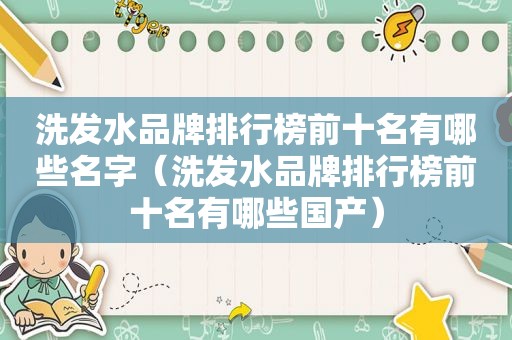 洗发水品牌排行榜前十名有哪些名字（洗发水品牌排行榜前十名有哪些国产）